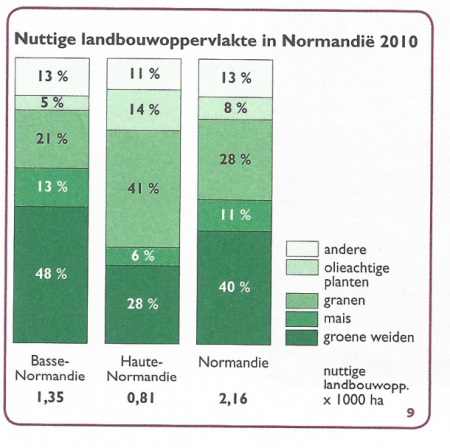 Nuttige landbouwoppervlakte in Normandië 2010

13 %
5 %
21 %
13 %
48 %

11 %
14 %
41 %
6 %
28 %

13 %
8 %
28 %
11 %
40 %

andere
olieachtige planten
granen
mais
groene weiden

Basse-Normandie
1,35

Haute-Normandie
0,81

Normandie
2,16

nuttige landbouwopp. x 1000 ha

9